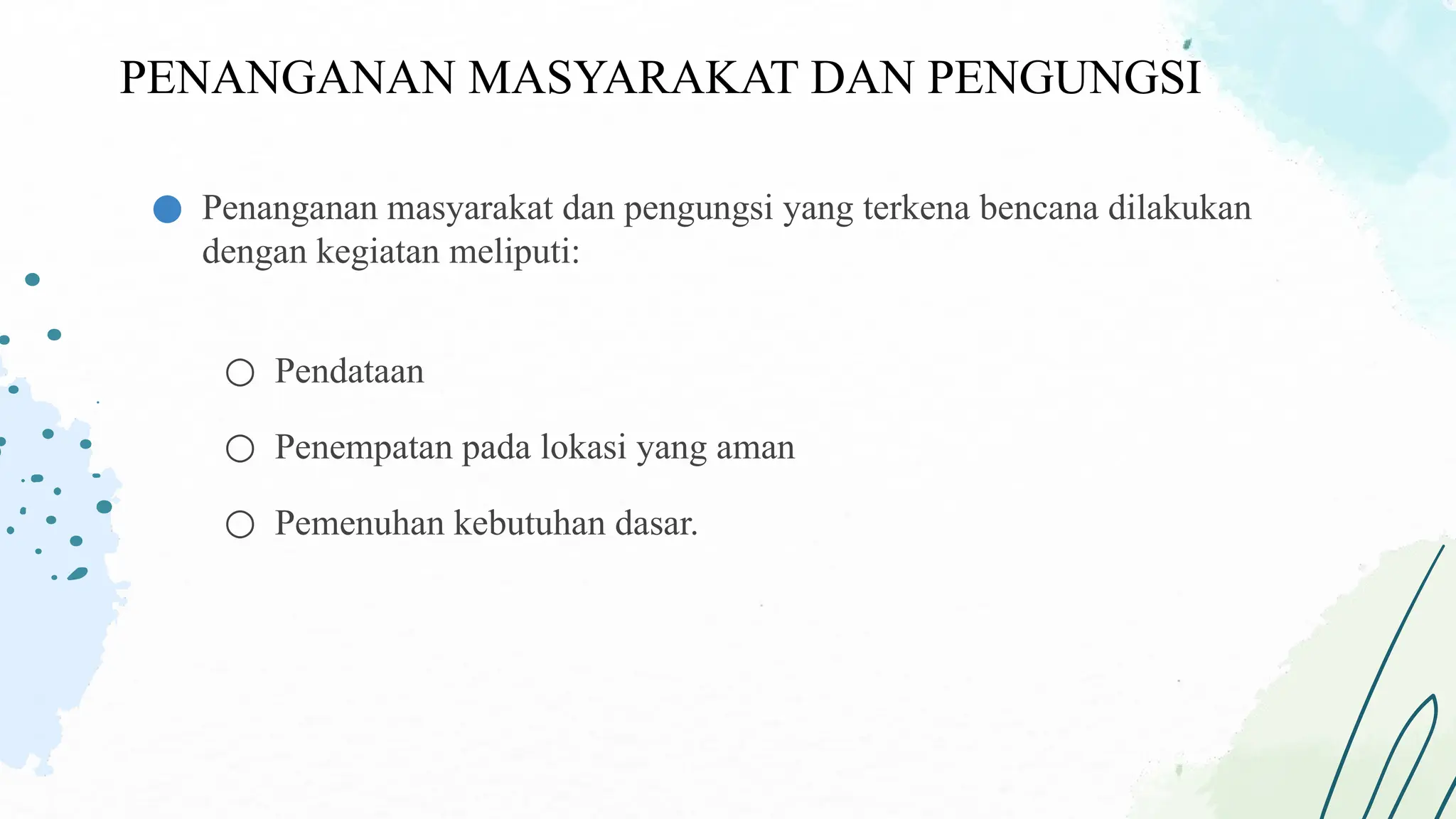 PENANGANAN MASYARAKAT DAN PENGUNGSI

Penanganan masyarakat dan pengungsi yang terkena bencana dilakukan dengan kegiatan meliputi:

Pendataan

Penempatan pada lokasi yang aman

Pemenuhan kebutuhan dasar.